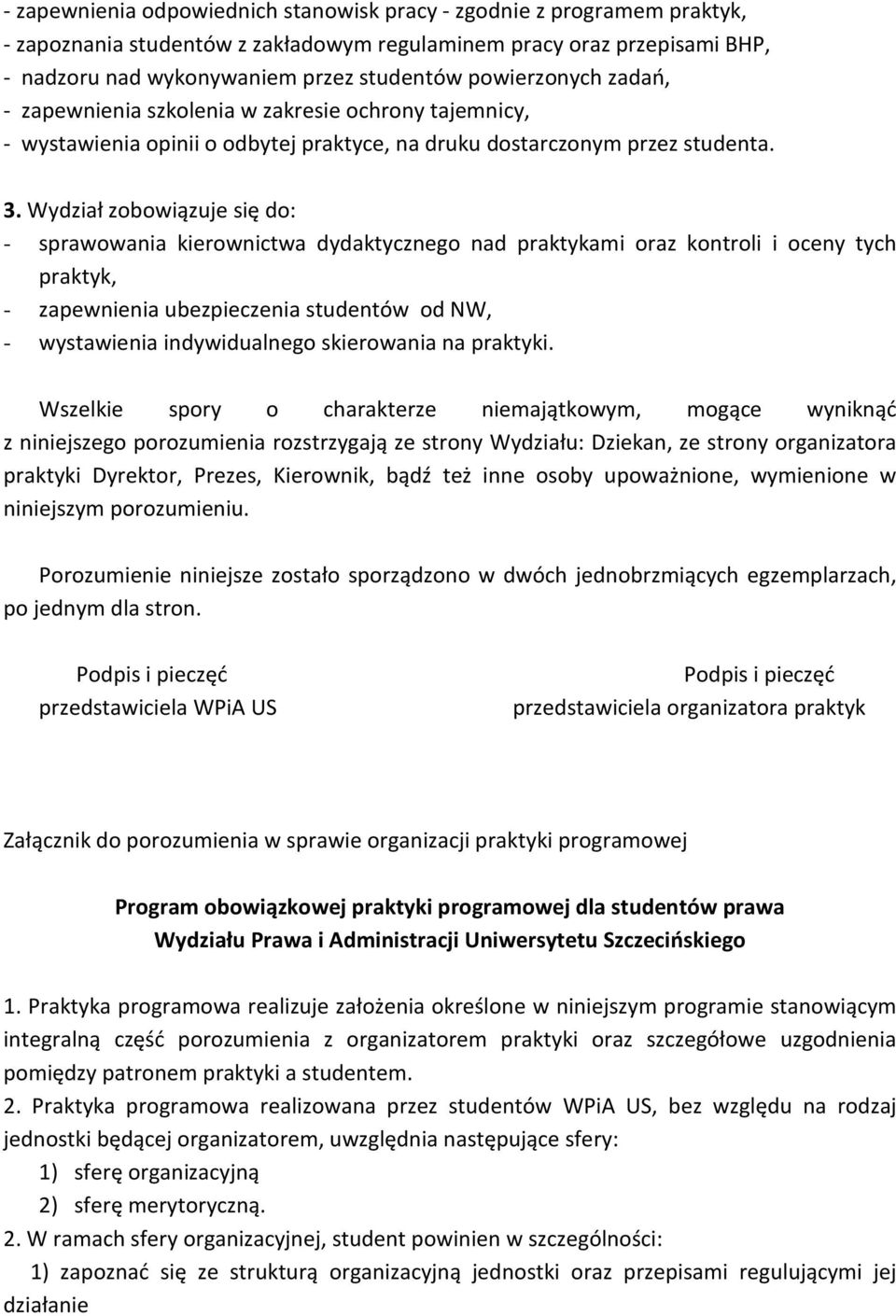 - zapewnienia odpowiednich stanowisk pracy - zgodnie z programem praktyk,
- zapoznania studentów z zakładowym regulaminem pracy oraz przepisami BHP,
- nadzoru nad wykonywaniem przez studentów powierzonych zadań,
- zapewnienia szkolenia w zakresie ochrony tajemnicy,
- wystawienia opinii o odbytej praktyce, na druku dostarczonym przez studenta.

3. Wydział zobowiązuje się do:
- sprawowania kierownictwa dydaktycznego nad praktykami oraz kontroli i oceny tych praktyk,
- zapewnienia ubezpieczenia studentów od NW,
- wystawienia indywidualnego skierowania na praktyki.

Wszelkie spory o charakterze niemajątkowym, mogące wyniknąć z niniejszego porozumienia rozstrzygają ze strony Wydziału: Dziekan, ze strony organizatora praktyki Dyrektor, Prezes, Kierownik, bądź też inne osoby upoważnione, wymienione w niniejszym porozumieniu.

Porozumienie niniejsze zostało sporządzono w dwóch jednobrzmiących egzemplarzach, po jednym dla stron.

Podpis i pieczęć
przedstawiciela WPiA US

Podpis i pieczęć
przedstawiciela organizatora praktyk

Załącznik do porozumienia w sprawie organizacji praktyki programowej

Program obowiązkowej praktyki programowej dla studentów prawa
Wydziału Prawa i Administracji Uniwersytetu Szczecińskiego

1. Praktyka programowa realizuje założenia określone w niniejszym programie stanowiącym integralną część porozumienia z organizatorem praktyki oraz szczegółowe uzgodnienia pomiędzy patronem praktyki a studentem.
2. Praktyka programowa realizowana przez studentów WPiA US, bez względu na rodzaj jednostki będącej organizatorem, uwzględnia następujące sfery:
1) sferę organizacyjną
2) sferę merytoryczną.
2. W ramach sfery organizacyjnej, student powinien w szczególności:
1) zapoznać się ze strukturą organizacyjną jednostki oraz przepisami regulującymi jej działanie